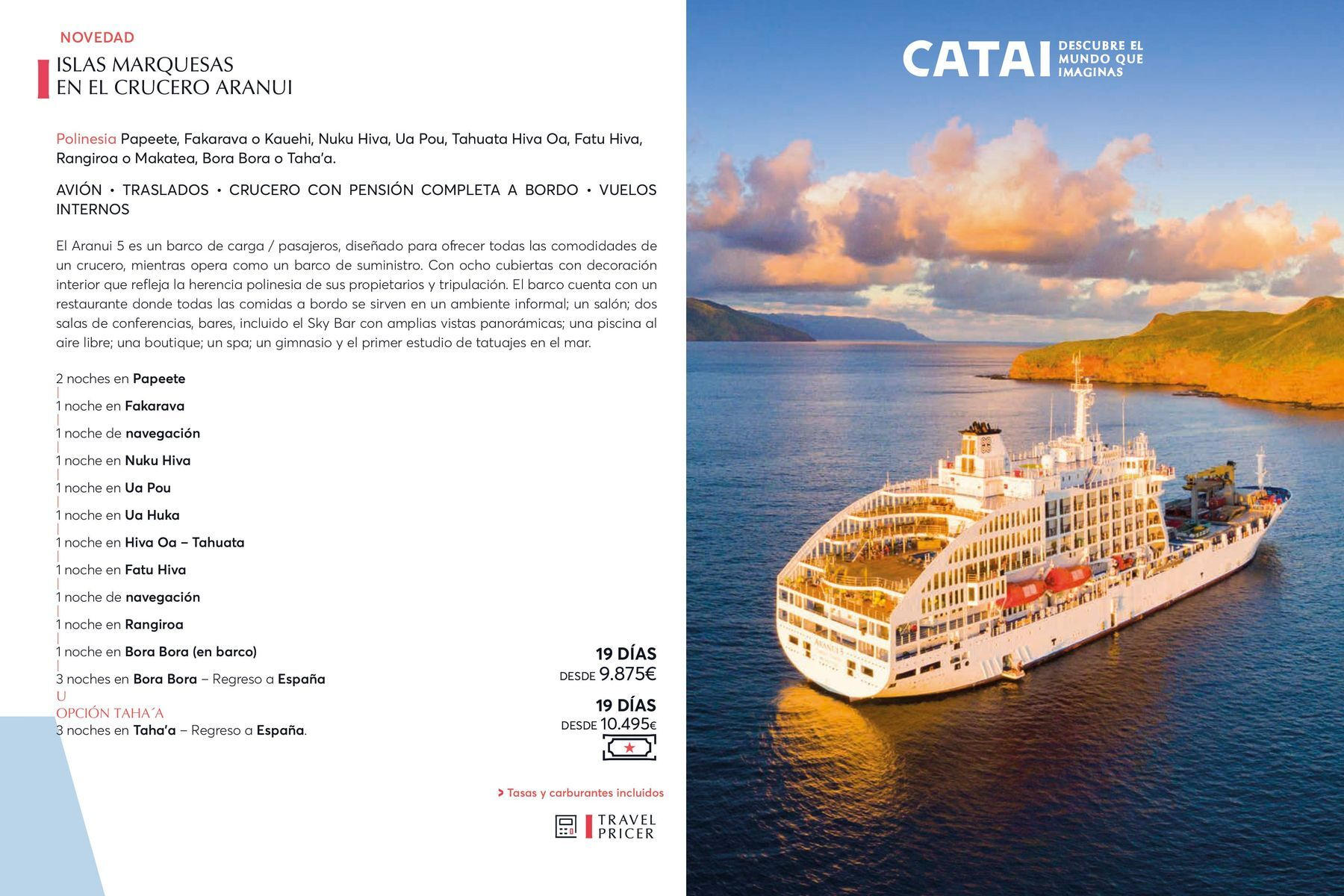 NOVEDAD
ISLAS MARQUESAS
EN EL CRUCERO ARANUI

Polinesia Papeete, Fakarava o Kauehi, Nuku Hiva, Ua Pou, Tahuata Hiva Oa, Fatu Hiva, Rangiroa o Makatea, Bora Bora o Taha'a.

AVIÓN • TRASLADOS • CRUCERO CON PENSIÓN COMPLETA A BORDO • VUELOS INTERNOS

El Aranui 5 es un barco de carga / pasajeros, diseñado para ofrecer todas las comodidades de un crucero, mientras opera como un barco de suministro. Con ocho cubiertas con decoración interior que refleja la herencia polinesia de sus propietarios y tripulación. El barco cuenta con un restaurante donde todas las comidas a bordo se sirven en un ambiente informal; un salón; dos salas de conferencias, bares, incluido el Sky Bar con amplias vistas panorámicas; una piscina al aire libre; una boutique; un spa; un gimnasio y el primer estudio de tatuajes en el mar.

2 noches en Papeete
1 noche en Fakarava
1 noche de navegación
1 noche en Nuku Hiva
1 noche en Ua Pou
1 noche en Ua Huka
1 noche en Hiva Oa – Tahuata
1 noche en Fatu Hiva
1 noche de navegación
1 noche en Rangiroa
1 noche en Bora Bora (en barco)
3 noches en Bora Bora – Regreso a España
U
OPCIÓN TAHA´A
3 noches en Taha'a – Regreso a España.

19 DÍAS
DESDE 9.875€

19 DÍAS
DESDE 10.495€

> Tasas y carburantes incluidos

TRAVEL PRICER

CATAI DESCUBRE EL MUNDO QUE IMAGINAS

ARANUI 5